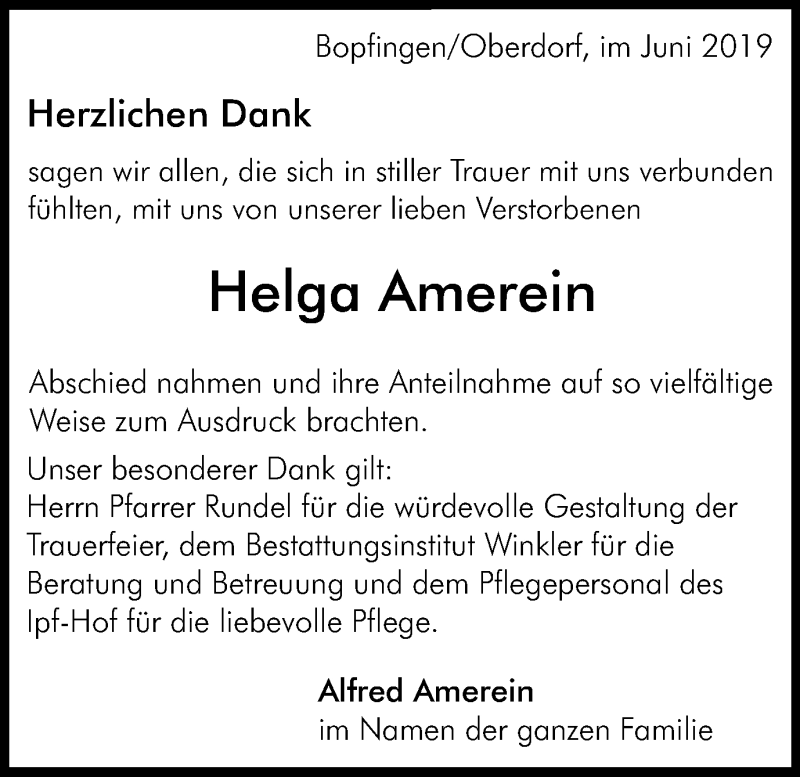 Bopfingen/Oberdorf, im Juni 2019

Herzlichen Dank

sagen wir allen, die sich in stiller Trauer mit uns verbunden fühlten, mit uns von unserer lieben Verstorbenen

Helga Amerein

Abschied nahmen und ihre Anteilnahme auf so vielfältige Weise zum Ausdruck brachten.

Unser besonderer Dank gilt:
Herrn Pfarrer Rundel für die würdevolle Gestaltung der Trauerfeier, dem Bestattungsinstitut Winkler für die Beratung und Betreuung und dem Pflegepersonal des Ipf-Hof für die liebevolle Pflege.

Alfred Amerein
im Namen der ganzen Familie